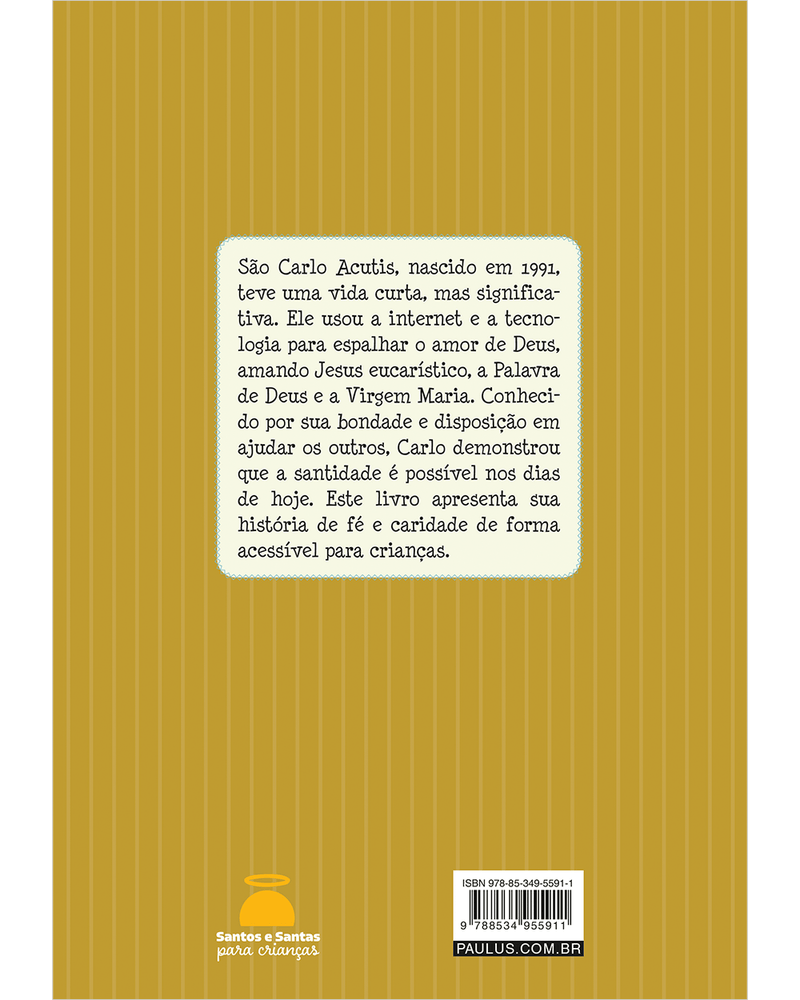 São Carlo Acutis, nascido em 1991, teve uma vida curta, mas significativa. Ele usou a internet e a tecnologia para espalhar o amor de Deus, amando Jesus eucarístico, a Palavra de Deus e a Virgem Maria. Conhecido por sua bondade e disposição em ajudar os outros, Carlo demonstrou que a santidade é possível nos dias de hoje. Este livro apresenta sua história de fé e caridade de forma acessível para crianças.

Santos e Santas
para crianças

ISBN 978-85-349-5591-1
9 788534 955911
PAULUS.COM.BR